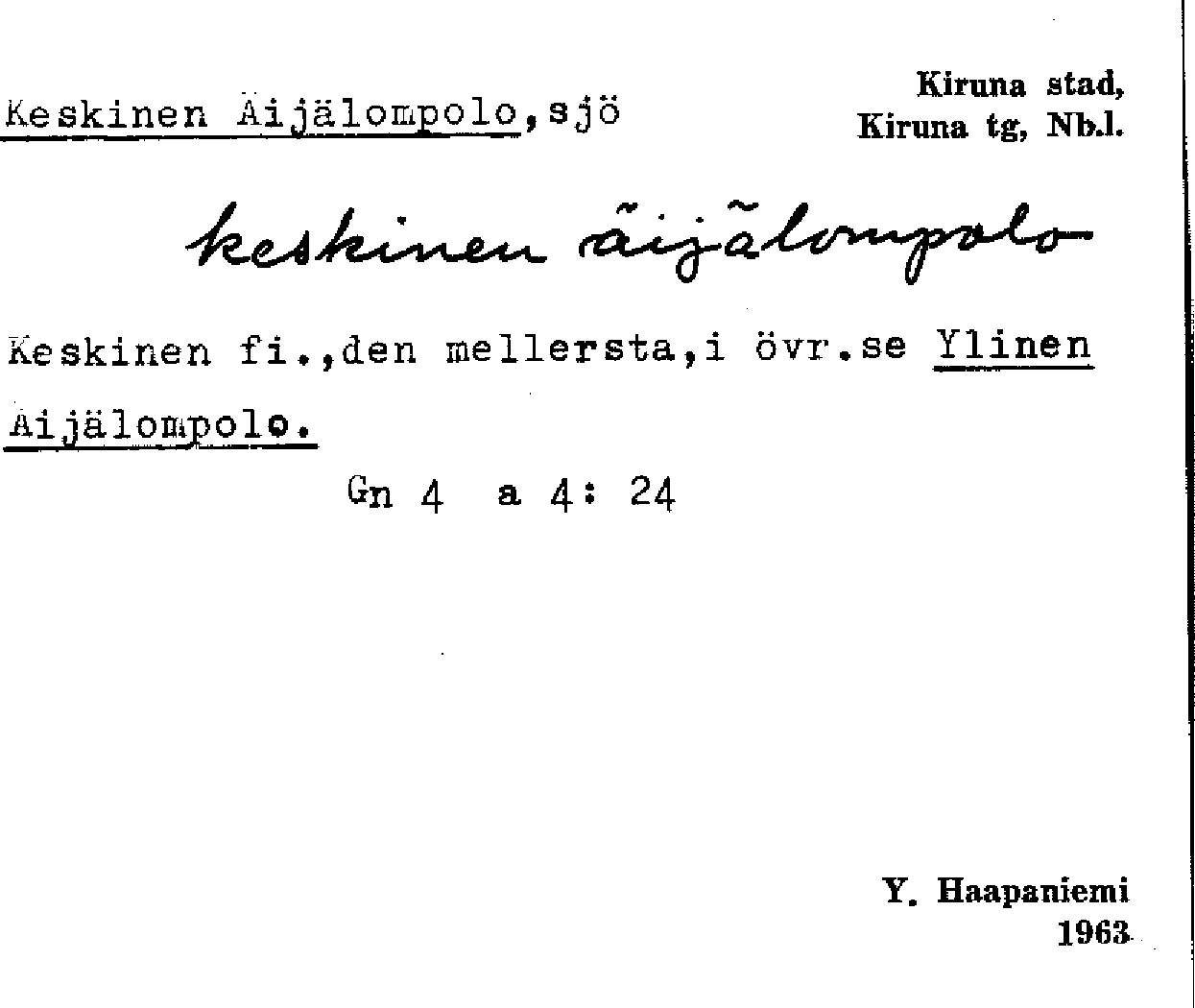 Keskinen Äijälompolo,sjö

Kiruna stad,
Kiruna tg, Nb.l.

keskinen äijälompolo

Keskinen fi.,den mellersta,i övr.se Ylinen Äijälompolo.

Gn 4 a 4: 24

Y. Haapaniemi
1963